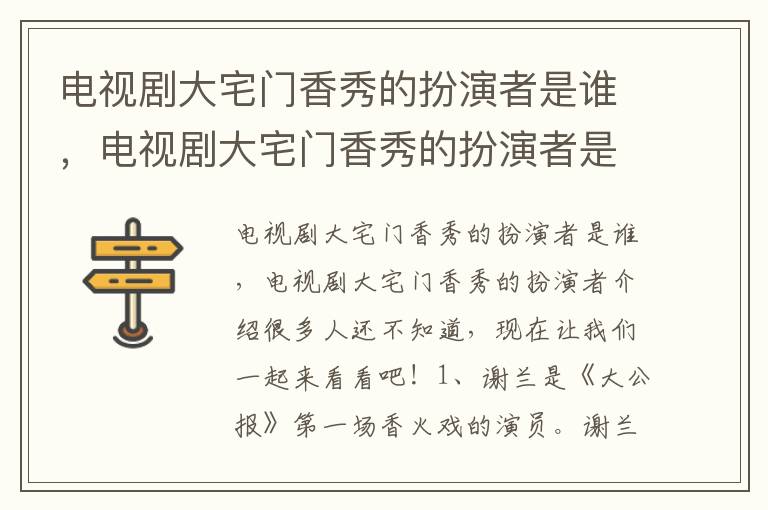 电视剧大宅门香秀的扮演者是谁，电视剧大宅门香秀的扮演者是

电视剧大宅门香秀的扮演者是谁，电视剧大宅门香秀的扮演者介绍很多人还不知道，现在让我们一起来看看吧！1、谢兰是《大公报》第一场香火戏的演员。谢兰